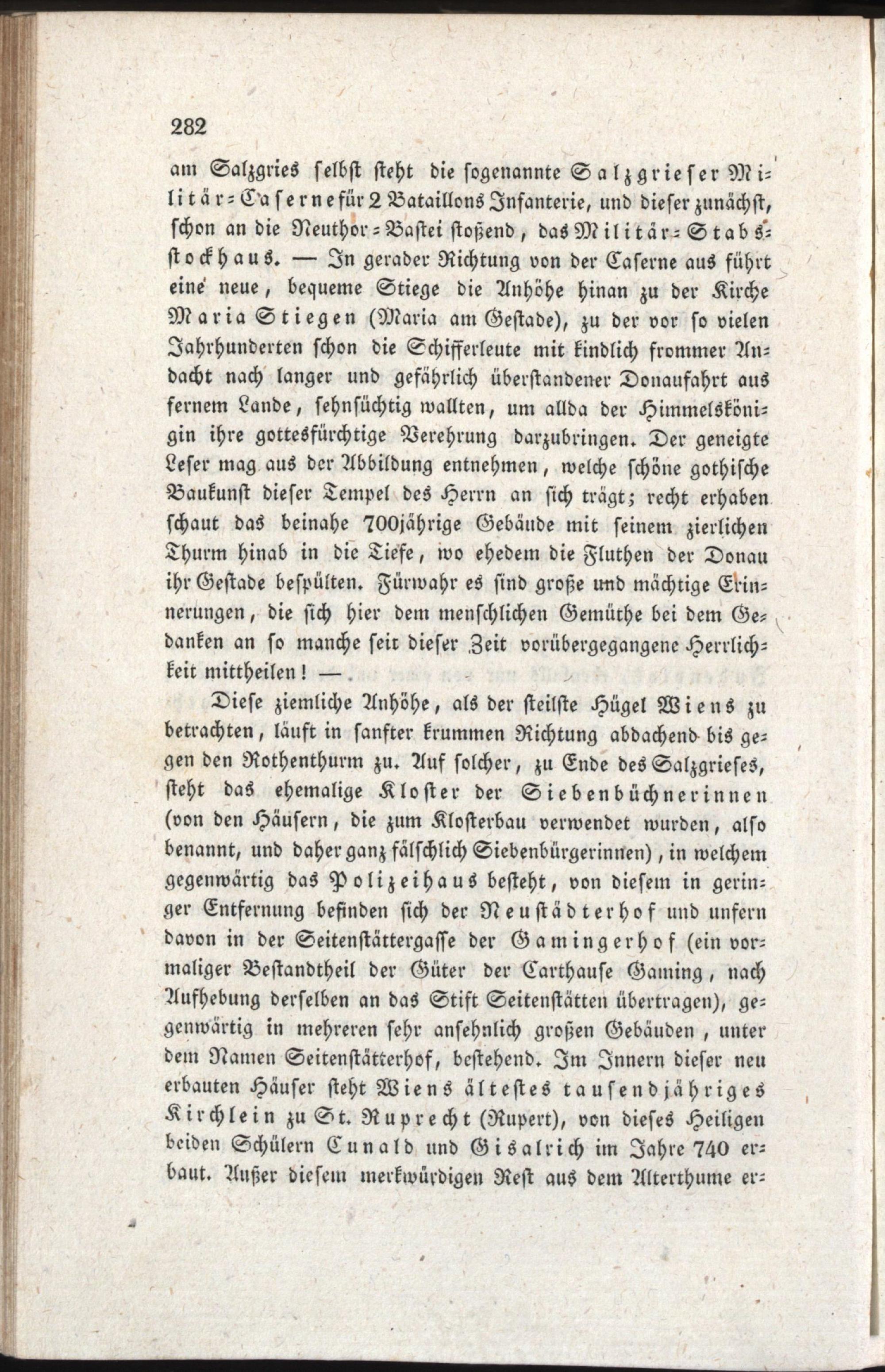 282

am Salzgries selbst steht die sogenannte Salzgrieser Militär-Caserne für 2 Bataillons Infanterie, und dieser zunächst, schon an die Neuthor-Bastei stoßend, das Militär-Stabsstockhaus. — In gerader Richtung von der Caserne aus führt eine neue, bequeme Stiege die Anhöhe hinan zu der Kirche Maria Stiegen (Maria am Gestade), zu der vor so vielen Jahrhunderten schon die Schifferleute mit kindlich frommer Andacht nach langer und gefährlich überstandener Donaufahrt aus fernem Lande, sehnsüchtig wallten, um allda der Himmelskönigin ihre gottesfürchtige Verehrung darzubringen. Der geneigte Leser mag aus der Abbildung entnehmen, welche schöne gothische Baukunst dieser Tempel des Herrn an sich trägt; recht erhaben schaut das beinahe 700jährige Gebäude mit seinem zierlichen Thurm hinab in die Tiefe, wo ehedem die Fluthen der Donau ihr Gestade bespülten. Fürwahr es sind große und mächtige Erinnerungen, die sich hier dem menschlichen Gemüthe bei dem Gedanken an so manche seit dieser Zeit vorübergegangene Herrlichkeit mittheilen! —.

Diese ziemliche Anhöhe, als der steilste Hügel Wiens zu betrachten, läuft in sanfter krummen Richtung abdachend bis gegen den Rothenthurm zu. Auf solcher, zu Ende des Salzgrieses, steht das ehemalige Kloster der Siebenbüchnerinnen (von den Häusern, die zum Klosterbau verwendet wurden, also benannt, und daher ganz fälschlich Siebenbürgerinnen), in welchem gegenwärtig das Polizeihaus besteht, von diesem in geringer Entfernung befinden sich der Neustädterhof und unfern davon in der Seitenstättergasse der Gamingerhof (ein vormaliger Bestandtheil der Güter der Carthause Gaming, nach Aufhebung derselben an das Stift Seitenstätten übertragen), gegenwärtig in mehreren sehr ansehnlich großen Gebäuden, unter dem Namen Seitenstätterhof, bestehend. Im Innern dieser neu erbauten Häuser steht Wiens ältestes tausendjähriges Kirchlein zu St. Ruprecht (Rupert), von dieses Heiligen beiden Schülern Cunald und Gisalrich im Jahre 740 erbaut. Außer diesem merkwürdigen Rest aus dem Alterthume er-